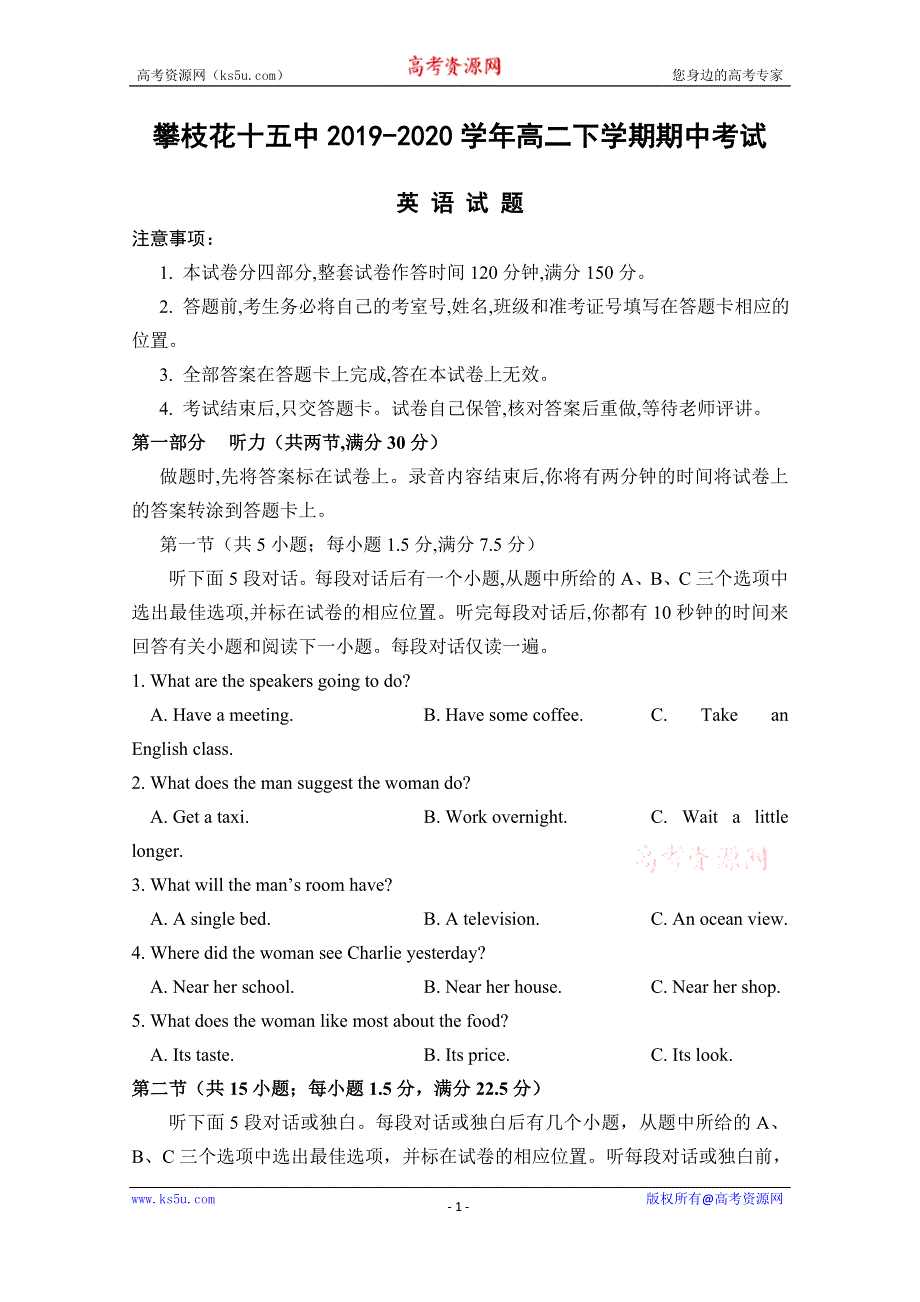 高考资源网（ks5u.com） 高考资源网 您身边的高考专家

攀枝花十五中 2019-2020 学年高二下学期期中考试

英 语 试 题

注意事项：

1. 本试卷分四部分,整套试卷作答时间 120 分钟,满分 150 分。

2. 答题前,考生务必将自己的考室号,姓名,班级和准考证号填写在答题卡相应的位置。

3. 全部答案在答题卡上完成,答在本试卷上无效。

4. 考试结束后,只交答题卡。试卷自己保管,核对答案后重做,等待老师评讲。

第一部分 听力（共两节,满分 30 分）

做题时,先将答案标在试卷上。录音内容结束后,你将有两分钟的时间将试卷上的答案转涂到答题卡上。

第一节（共 5 小题；每小题 1.5 分,满分 7.5 分）

听下面 5 段对话。每段对话后有一个小题,从题中所给的 A、B、C 三个选项中选出最佳选项,并标在试卷的相应位置。听完每段对话后,你都有 10 秒钟的时间来回答有关小题和阅读下一小题。每段对话仅读一遍。

1. What are the speakers going to do?

A. Have a meeting. B. Have some coffee. C. Take an English class.

2. What does the man suggest the woman do?

A. Get a taxi. B. Work overnight. C. Wait a little longer.

高考资源网

3. What will the man’s room have?

A. A single bed. B. A television. C. An ocean view.

4. Where did the woman see Charlie yesterday?

A. Near her school. B. Near her house. C. Near her shop.

5. What does the woman like most about the food?

A. Its taste. B. Its price. C. Its look.

第二节（共 15 小题；每小题 1.5 分，满分 22.5 分）

听下面 5 段对话或独白。每段对话或独白后有几个小题，从题中所给的 A、B、C 三个选项中选出最佳选项，并标在试卷的相应位置。听每段对话或独白前，

www.ks5u.com - 1 - 版权所有@高考资源网